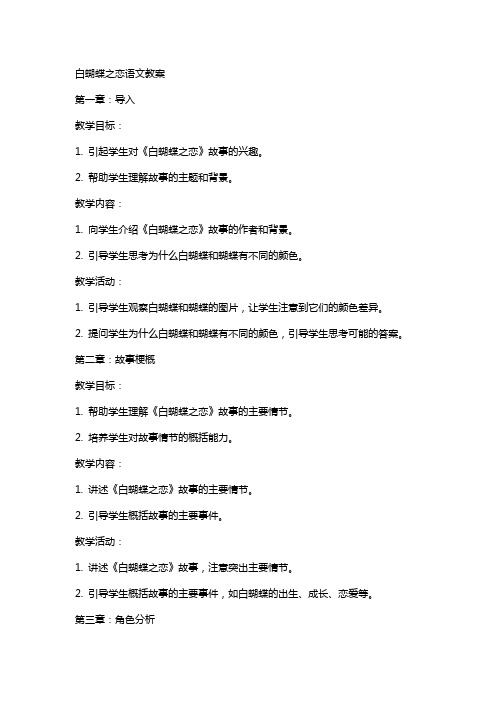 白蝴蝶之恋语文教案

第一章：导入

教学目标：

1. 引起学生对《白蝴蝶之恋》故事的兴趣。

2. 帮助学生理解故事的主题和背景。

教学内容：

1. 向学生介绍《白蝴蝶之恋》故事的作者和背景。

2. 引导学生思考为什么白蝴蝶和蝴蝶有不同的颜色。

教学活动：

1. 引导学生观察白蝴蝶和蝴蝶的图片，让学生注意到它们的颜色差异。

2. 提问学生为什么白蝴蝶和蝴蝶有不同的颜色，引导学生思考可能的答案。

第二章：故事梗概

教学目标：

1. 帮助学生理解《白蝴蝶之恋》故事的主要情节。

2. 培养学生对故事情节的概括能力。

教学内容：

1. 讲述《白蝴蝶之恋》故事的主要情节。

2. 引导学生概括故事的主要事件。

教学活动：

1. 讲述《白蝴蝶之恋》故事，注意突出主要情节。

2. 引导学生概括故事的主要事件，如白蝴蝶的出生、成长、恋爱等。

第三章：角色分析